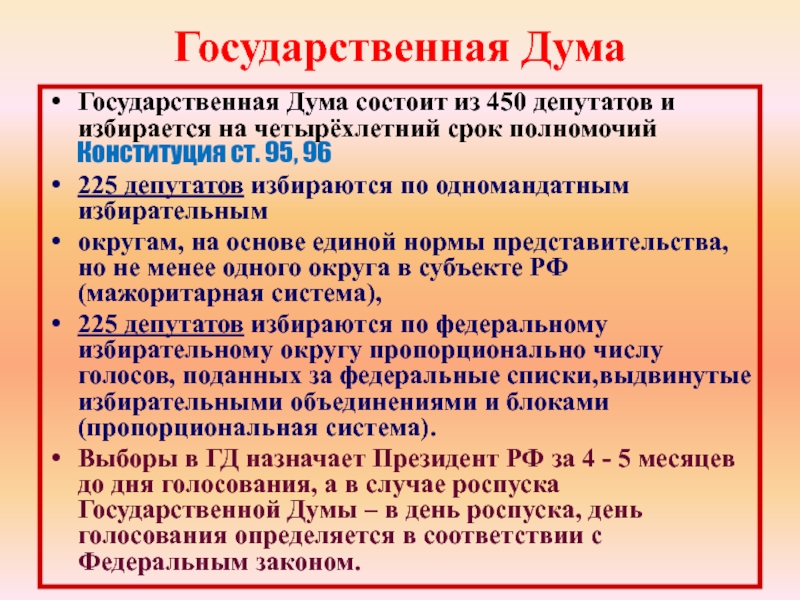 Государственная Дума

• Государственная Дума состоит из 450 депутатов и избирается на четырёхлетний срок полномочий Конституция ст. 95, 96

• 225 депутатов избираются по одномандатным избирательным

• округам, на основе единой нормы представительства, но не менее одного округа в субъекте РФ (мажоритарная система),

• 225 депутатов избираются по федеральному избирательному округу пропорционально числу голосов, поданных за федеральные списки,выдвинутые избирательными объединениями и блоками (пропорциональная система).

• Выборы в ГД назначает Президент РФ за 4 - 5 месяцев до дня голосования, а в случае роспуска Государственной Думы – в день роспуска, день голосования определяется в соответствии с Федеральным законом.